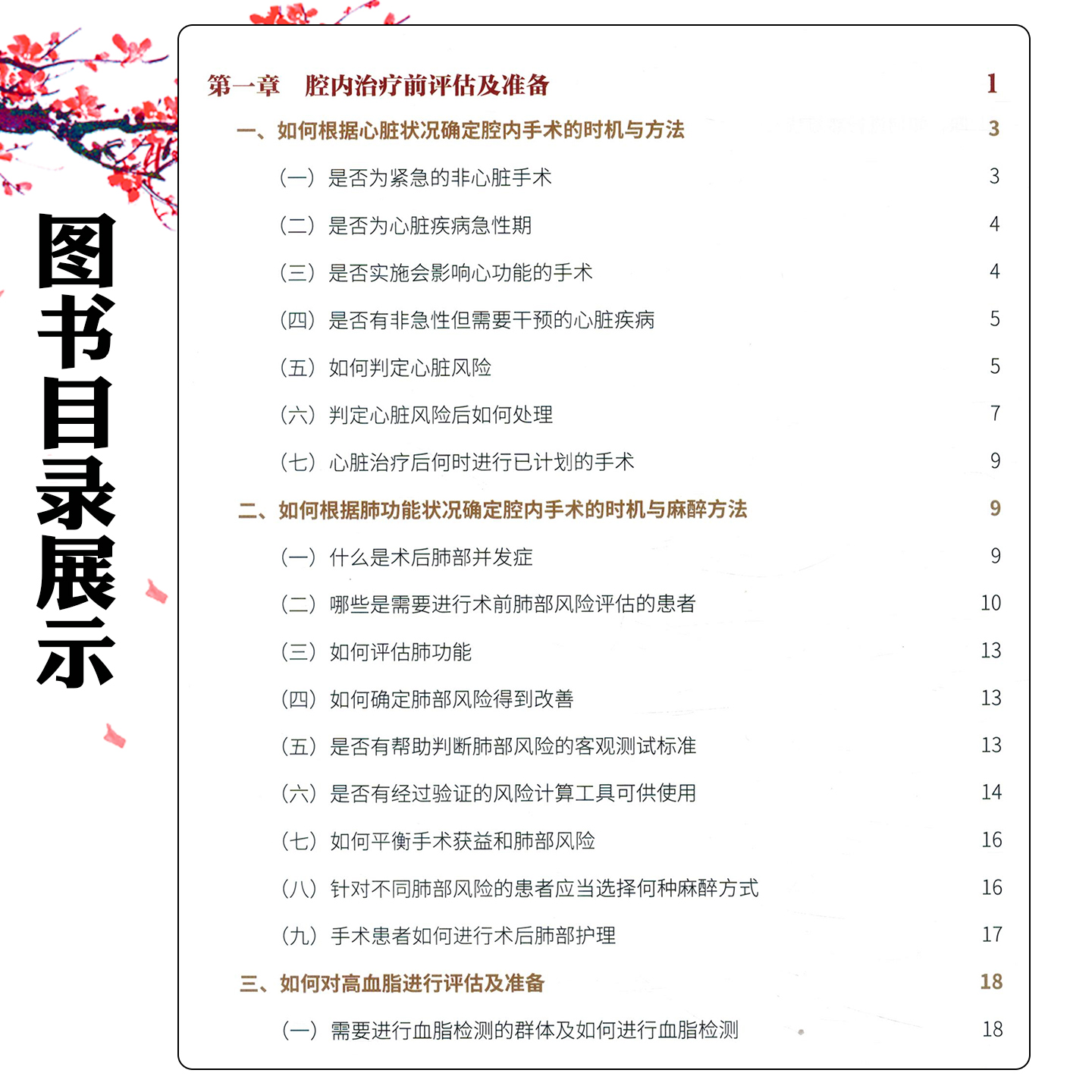 图书目录展示

第一章 腔内治疗前评估及准备 1

一、如何根据心脏状况确定腔内手术的时机与方法 3

（一）是否为紧急的非心脏手术 3

（二）是否为心脏疾病急性期 4

（三）是否实施会影响心功能的手术 4

（四）是否有非急性但需要干预的心脏疾病 5

（五）如何判定心脏风险 5

（六）判定心脏风险后如何处理 7

（七）心脏治疗后何时进行已计划的手术 9

二、如何根据肺功能状况确定腔内手术的时机与麻醉方法 9

（一）什么是术后肺部并发症 9

（二）哪些是需要进行术前肺部风险评估的患者 10

（三）如何评估肺功能 13

（四）如何确定肺部风险得到改善 13

（五）是否有帮助判断肺部风险的客观测试标准 13

（六）是否有经过验证的风险计算工具可供使用 14

（七）如何平衡手术获益和肺部风险 16

（八）针对不同肺部风险的患者应当选择何种麻醉方式 16

（九）手术患者如何进行术后肺部护理 17

三、如何对高血脂进行评估及准备 18

（一）需要进行血脂检测的群体及如何进行血脂检测 18